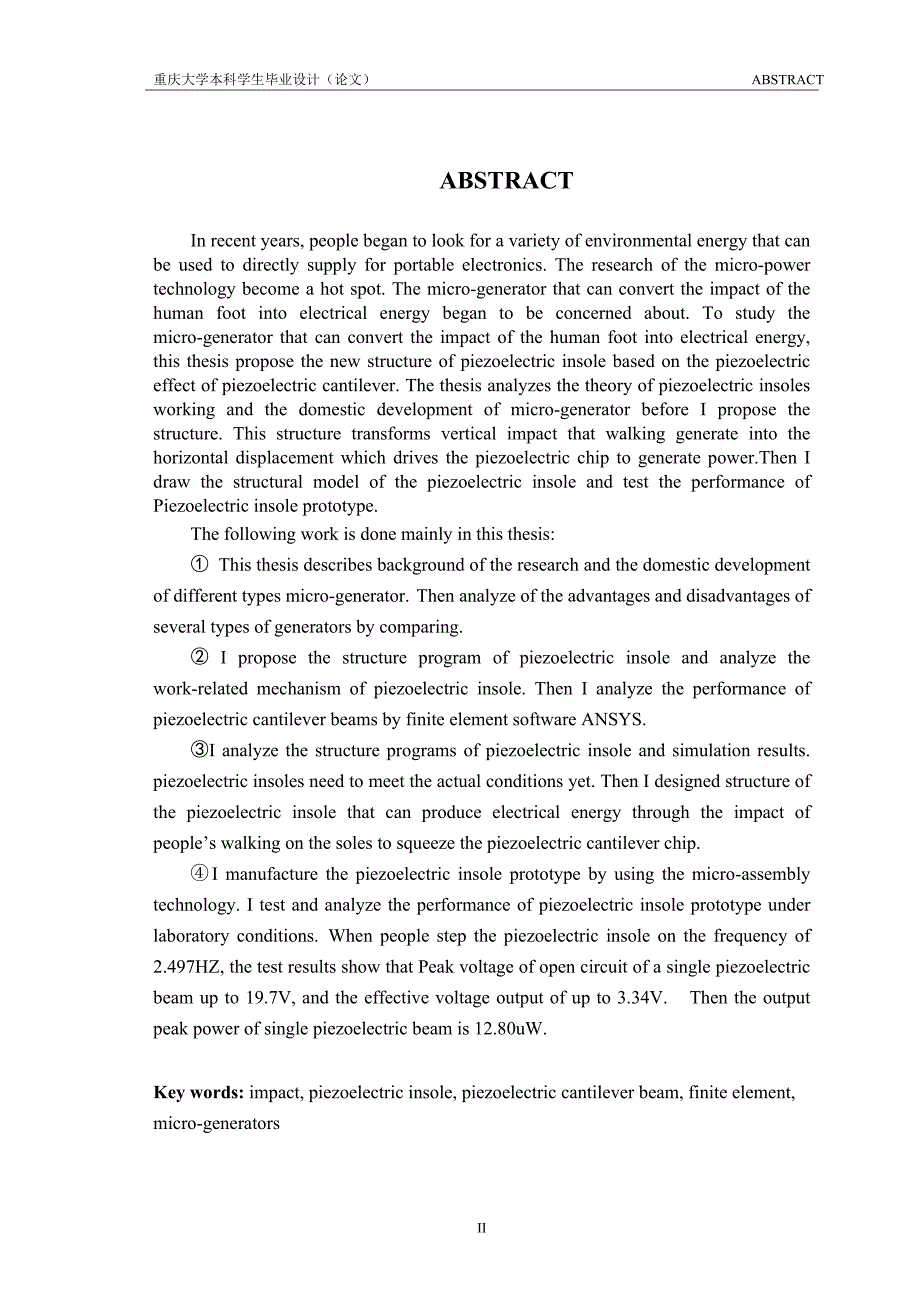 重庆大学本科学生毕业设计（论文）

ABSTRACT

ABSTRACT

In recent years, people began to look for a variety of environmental energy that can be used to directly supply for portable electronics. The research of the micro-power technology become a hot spot. The micro-generator that can convert the impact of the human foot into electrical energy began to be concerned about. To study the micro-generator that can convert the impact of the human foot into electrical energy, this thesis propose the new structure of piezoelectric insole based on the piezoelectric effect of piezoelectric cantilever. The thesis analyzes the theory of piezoelectric insoles working and the domestic development of micro-generator before I propose the structure. This structure transforms vertical impact that walking generate into the horizontal displacement which drives the piezoelectric chip to generate power.Then I draw the structural model of the piezoelectric insole and test the performance of Piezoelectric insole prototype.

The following work is done mainly in this thesis:

① This thesis describes background of the research and the domestic development of different types micro-generator. Then analyze of the advantages and disadvantages of several types of generators by comparing.

② I propose the structure program of piezoelectric insole and analyze the work-related mechanism of piezoelectric insole. Then I analyze the performance of piezoelectric cantilever beams by finite element software ANSYS.

③I analyze the structure programs of piezoelectric insole and simulation results. piezoelectric insoles need to meet the actual conditions yet. Then I designed structure of the piezoelectric insole that can produce electrical energy through the impact of people’s walking on the soles to squeeze the piezoelectric cantilever chip.

④I manufacture the piezoelectric insole prototype by using the micro-assembly technology. I test and analyze the performance of piezoelectric insole prototype under laboratory conditions. When people step the piezoelectric insole on the frequency of 2.497HZ, the test results show that Peak voltage of open circuit of a single piezoelectric beam up to 19.7V, and the effective voltage output of up to 3.34V. Then the output peak power of single piezoelectric beam is 12.80uW.

Key words: impact, piezoelectric insole, piezoelectric cantilever beam, finite element, micro-generators

II